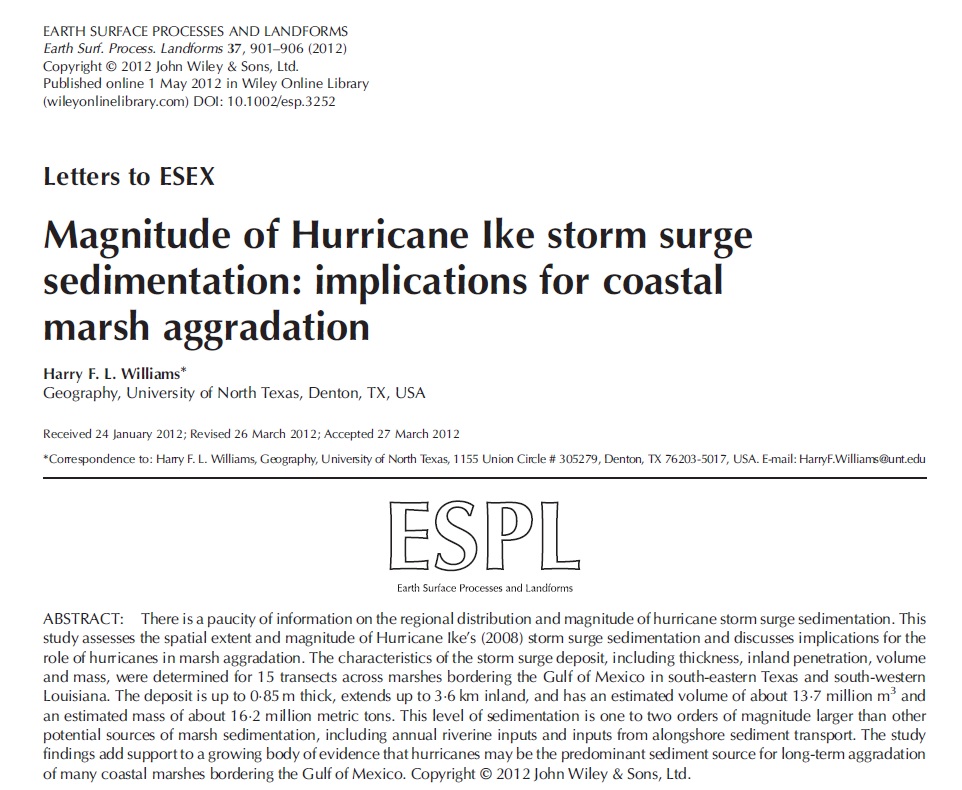 EARTH SURFACE PROCESSES AND LANDFORMS
Earth Surf. Process. Landforms 37, 901–906 (2012)
Copyright © 2012 John Wiley & Sons, Ltd.
Published online 1 May 2012 in Wiley Online Library
(wileyonlinelibrary.com) DOI: 10.1002/esp.3252

Letters to ESEX

Magnitude of Hurricane Ike storm surge sedimentation: implications for coastal marsh aggradation

Harry F. L. Williams*
Geography, University of North Texas, Denton, TX, USA

Received 24 January 2012; Revised 26 March 2012; Accepted 27 March 2012

*Correspondence to: Harry F. L. Williams, Geography, University of North Texas, 1155 Union Circle # 305279, Denton, TX 76203-5017, USA. E-mail: HarryF.Williams@unt.edu

ESPL
Earth Surface Processes and Landforms

ABSTRACT: There is a paucity of information on the regional distribution and magnitude of hurricane storm surge sedimentation. This study assesses the spatial extent and magnitude of Hurricane Ike's (2008) storm surge sedimentation and discusses implications for the role of hurricanes in marsh aggradation. The characteristics of the storm surge deposit, including thickness, inland penetration, volume and mass, were determined for 15 transects across marshes bordering the Gulf of Mexico in south-eastern Texas and south-western Louisiana. The deposit is up to 0·85 m thick, extends up to 3·6 km inland, and has an estimated volume of about 13·7 million $m^3$ and an estimated mass of about 16·2 million metric tons. This level of sedimentation is one to two orders of magnitude larger than other potential sources of marsh sedimentation, including annual riverine inputs and inputs from alongshore sediment transport. The study findings add support to a growing body of evidence that hurricanes may be the predominant sediment source for long-term aggradation of many coastal marshes bordering the Gulf of Mexico. Copyright © 2012 John Wiley & Sons, Ltd.